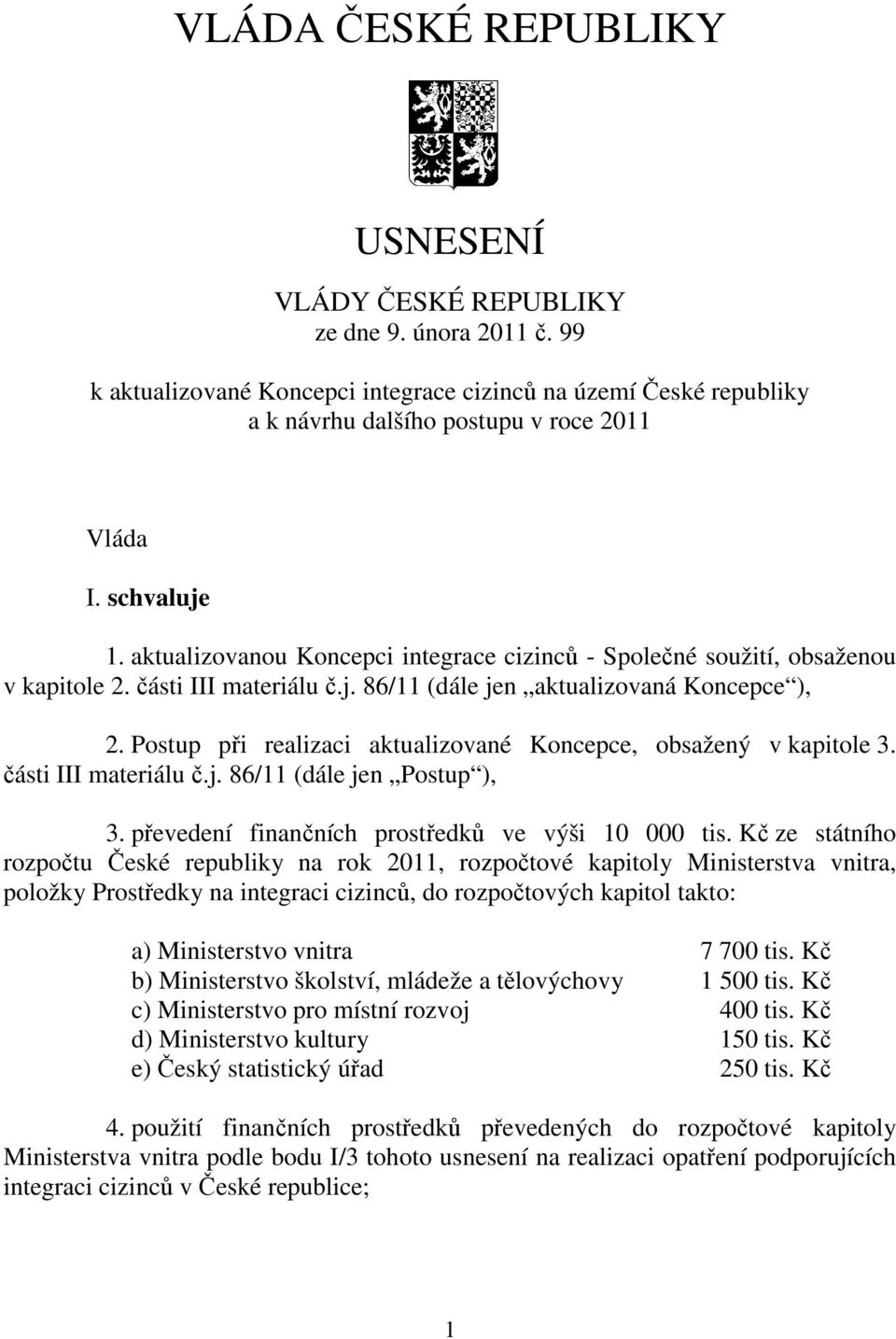 VLÁDA ČESKÉ REPUBLIKY

USNESENÍ

VLÁDY ČESKÉ REPUBLIKY
ze dne 9. února 2011 č. 99

k aktualizované Koncepci integrace cizinců na území České republiky
a k návrhu dalšího postupu v roce 2011

Vláda

I. schvaluje

1. aktualizovanou Koncepci integrace cizinců - Společné soužití, obsaženou v kapitole 2. části III materiálu č.j. 86/11 (dále jen „aktualizovaná Koncepce“),

2. Postup při realizaci aktualizované Koncepce, obsažený v kapitole 3. části III materiálu č.j. 86/11 (dále jen „Postup“),

3. převedení finančních prostředků ve výši 10 000 tis. Kč ze státního rozpočtu České republiky na rok 2011, rozpočtové kapitoly Ministerstva vnitra, položky Prostředky na integraci cizinců, do rozpočtových kapitol takto:

| | |
|---|---|
| a) Ministerstvo vnitra | 7 700 tis. Kč |
| b) Ministerstvo školství, mládeže a tělovýchovy | 1 500 tis. Kč |
| c) Ministerstvo pro místní rozvoj | 400 tis. Kč |
| d) Ministerstvo kultury | 150 tis. Kč |
| e) Český statistický úřad | 250 tis. Kč |

4. použití finančních prostředků převedených do rozpočtové kapitoly Ministerstva vnitra podle bodu I/3 tohoto usnesení na realizaci opatření podporujících integraci cizinců v České republice;

1